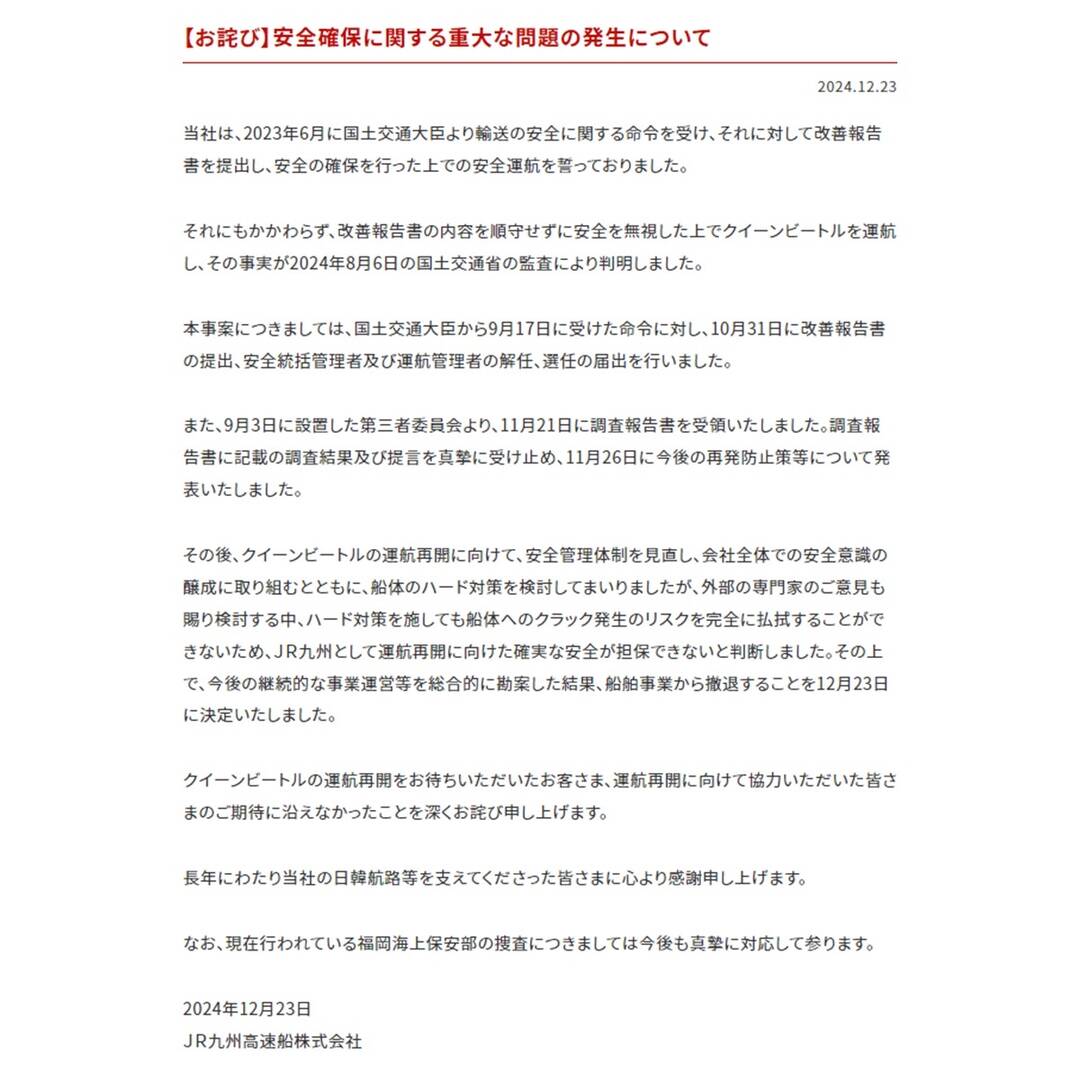 【お詫び】安全確保に関する重大な問題の発生について

2024.12.23

当社は、2023年6月に国土交通大臣より輸送の安全に関する命令を受け、それに対して改善報告書を提出し、安全の確保を行った上での安全運航を誓っておりました。

それにもかかわらず、改善報告書の内容を順守せずに安全を無視した上でクイーンビートルを運航し、その事実が2024年8月6日の国土交通省の監査により判明しました。

本事案につきましては、国土交通大臣から9月17日に受けた命令に対し、10月31日に改善報告書の提出、安全統括管理者及び運航管理者の解任、選任の届出を行いました。

また、9月3日に設置した第三者委員会より、11月21日に調査報告書を受領いたしました。調査報告書に記載の調査結果及び提言を真摯に受け止め、11月26日に今後の再発防止策等について発表いたしました。

その後、クイーンビートルの運航再開に向けて、安全管理体制を見直し、会社全体での安全意識の醸成に取り組むとともに、船体のハード対策を検討してまいりましたが、外部の専門家のご意見も賜り検討する中、ハード対策を施しても船体へのクラック発生のリスクを完全に払拭することができないため、ＪＲ九州として運航再開に向けた確実な安全が担保できないと判断しました。その上で、今後の継続的な事業運営等を総合的に勘案した結果、船舶事業から撤退することを12月23日に決定いたしました。

クイーンビートルの運航再開をお待ちいただいたお客さま、運航再開に向けて協力いただいた皆さまのご期待に沿えなかったことを深くお詫び申し上げます。

長年にわたり当社の日韓航路等を支えてくださった皆さまに心より感謝申し上げます。

なお、現在行われている福岡海上保安部の捜査につきましては今後も真摯に対応して参ります。

2024年12月23日
ＪＲ九州高速船株式会社